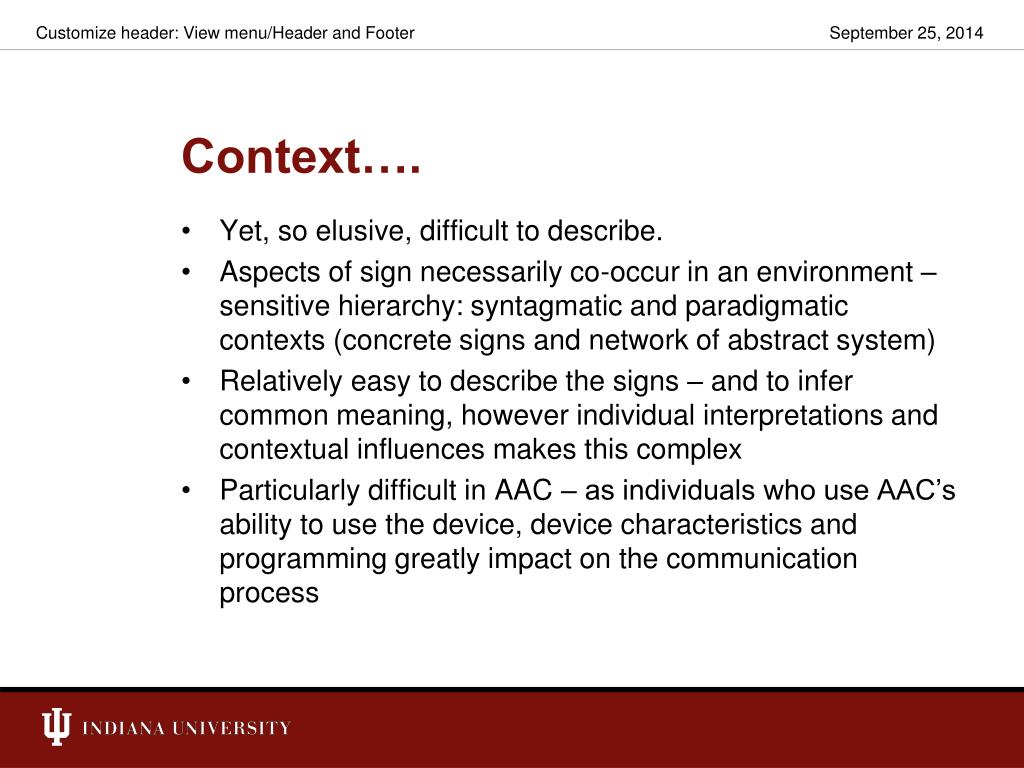 Customize header: View menu/Header and Footer

September 25, 2014

Context….

• Yet, so elusive, difficult to describe.
• Aspects of sign necessarily co-occur in an environment – sensitive hierarchy: syntagmatic and paradigmatic contexts (concrete signs and network of abstract system)
• Relatively easy to describe the signs – and to infer common meaning, however individual interpretations and contextual influences makes this complex
• Particularly difficult in AAC – as individuals who use AAC's ability to use the device, device characteristics and programming greatly impact on the communication process

INDIANA UNIVERSITY